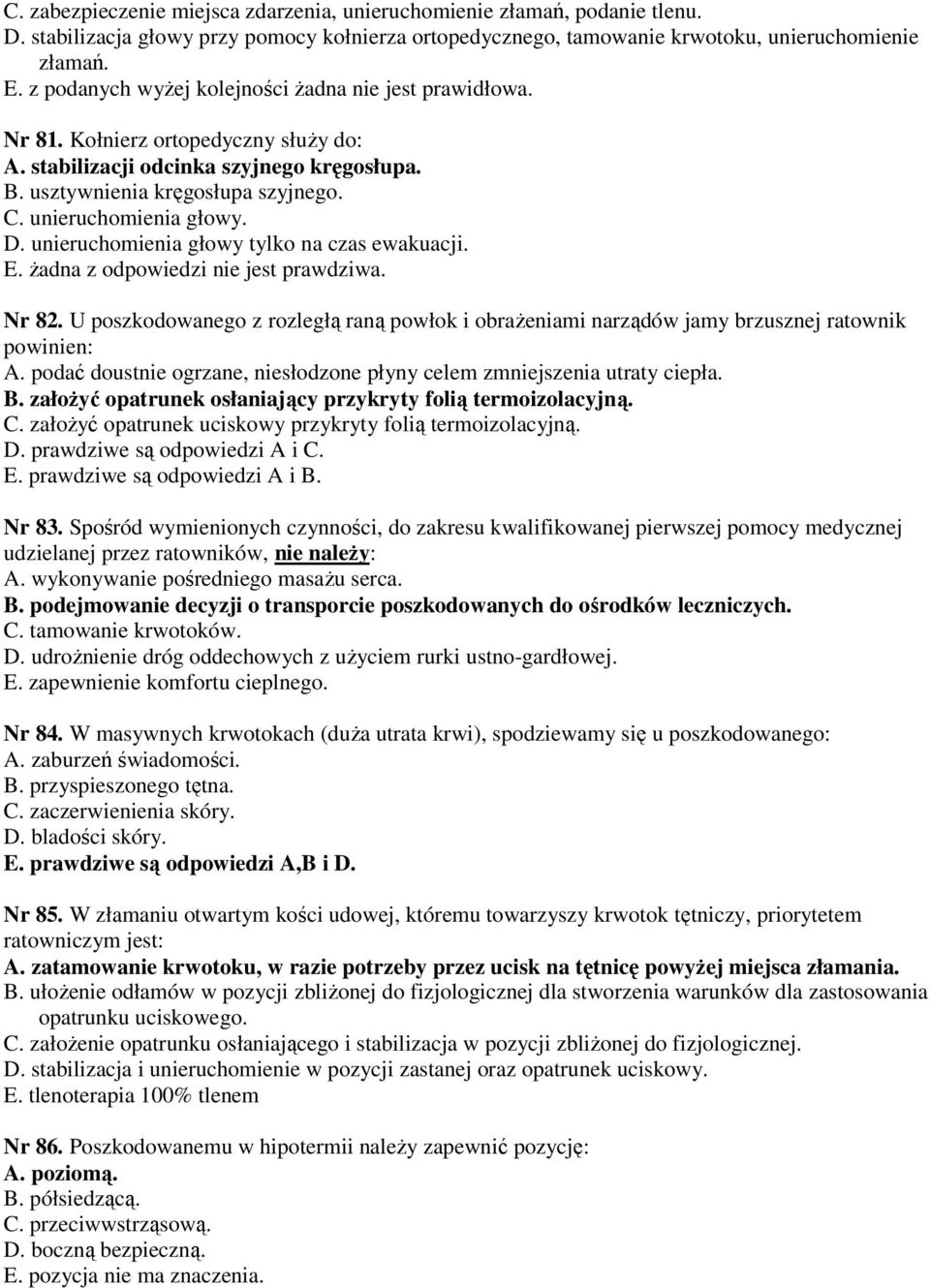 C. zabezpieczenie miejsca zdarzenia, unieruchomienie złamań, podanie tlenu.
D. stabilizacja głowy przy pomocy kołnierza ortopedycznego, tamowanie krwotoku, unieruchomienie złamań.
E. z podanych wyżej kolejności żadna nie jest prawidłowa.

Nr 81. Kołnierz ortopedyczny służy do:
A. stabilizacji odcinka szyjnego kręgosłupa.
B. usztywnienia kręgosłupa szyjnego.
C. unieruchomienia głowy.
D. unieruchomienia głowy tylko na czas ewakuacji.
E. żadna z odpowiedzi nie jest prawdziwa.

Nr 82. U poszkodowanego z rozległą raną powłok i obrażeniami narządów jamy brzusznej ratownik powinien:
A. podać doustnie ogrzane, niesłodzone płyny celem zmniejszenia utraty ciepła.
B. założyć opatrunek osłaniający przykryty folią termoizolacyjną.
C. założyć opatrunek uciskowy przykryty folią termoizolacyjną.
D. prawdziwe są odpowiedzi A i C.
E. prawdziwe są odpowiedzi A i B.

Nr 83. Spośród wymienionych czynności, do zakresu kwalifikowanej pierwszej pomocy medycznej udzielanej przez ratowników, nie należy:
A. wykonywanie pośredniego masażu serca.
B. podejmowanie decyzji o transporcie poszkodowanych do ośrodków leczniczych.
C. tamowanie krwotoków.
D. udrożnienie dróg oddechowych z użyciem rurki ustno-gardłowej.
E. zapewnienie komfortu cieplnego.

Nr 84. W masywnych krwotokach (duża utrata krwi), spodziewamy się u poszkodowanego:
A. zaburzeń świadomości.
B. przyspieszonego tętna.
C. zaczerwienienia skóry.
D. bladości skóry.
E. prawdziwe są odpowiedzi A,B i D.

Nr 85. W złamaniu otwartym kości udowej, któremu towarzyszy krwotok tętniczy, priorytetem ratowniczym jest:
A. zatamowanie krwotoku, w razie potrzeby przez ucisk na tętnicę powyżej miejsca złamania.
B. ułożenie odłamów w pozycji zbliżonej do fizjologicznej dla stworzenia warunków dla zastosowania opatrunku uciskowego.
C. założenie opatrunku osłaniającego i stabilizacja w pozycji zbliżonej do fizjologicznej.
D. stabilizacja i unieruchomienie w pozycji zastanej oraz opatrunek uciskowy.
E. tlenoterapia 100% tlenem

Nr 86. Poszkodowanemu w hipotermii należy zapewnić pozycję:
A. poziomą.
B. półsiedzącą.
C. przeciwwstrząsową.
D. boczną bezpieczną.
E. pozycja nie ma znaczenia.